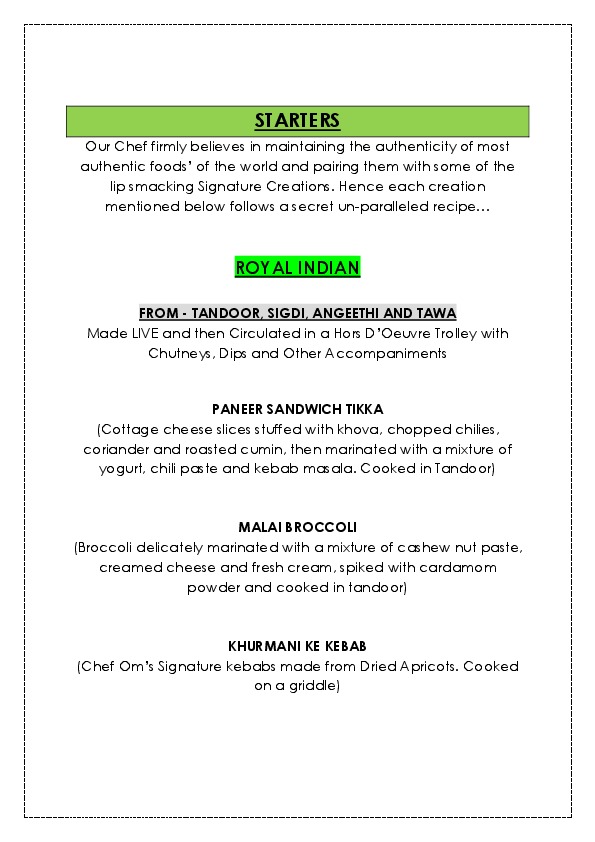 STARTERS

Our Chef firmly believes in maintaining the authenticity of most authentic foods' of the world and pairing them with some of the lip smacking Signature Creations. Hence each creation mentioned below follows a secret un-paralleled recipe…

ROYAL INDIAN

FROM - TANDOOR, SIGDI, ANGEETHI AND TAWA

Made LIVE and then Circulated in a Hors D'Oeuvre Trolley with Chutneys, Dips and Other Accompaniments

PANEER SANDWICH TIKKA

(Cottage cheese slices stuffed with khova, chopped chilies, coriander and roasted cumin, then marinated with a mixture of yogurt, chili paste and kebab masala. Cooked in Tandoor)

MALAI BROCCOLI

(Broccoli delicately marinated with a mixture of cashew nut paste, creamed cheese and fresh cream, spiked with cardamom powder and cooked in tandoor)

KHURMANI KE KEBAB

(Chef Om's Signature kebabs made from Dried Apricots. Cooked on a griddle)